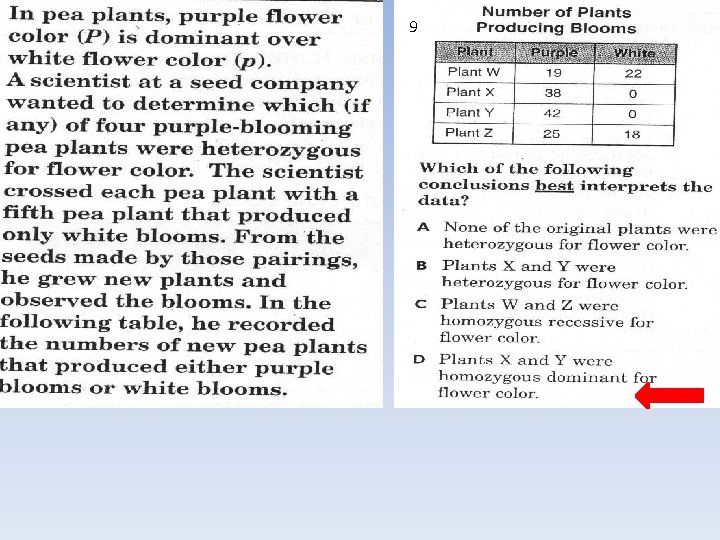 In pea plants, purple flower color ($P$) is dominant over white flower color ($p$).
A scientist at a seed company wanted to determine which (if any) of four purple-blooming pea plants were heterozygous for flower color. The scientist crossed each pea plant with a fifth pea plant that produced only white blooms. From the seeds made by those pairings, he grew new plants and observed the blooms. In the following table, he recorded the numbers of new pea plants that produced either purple blooms or white blooms.

9

Number of Plants Producing Blooms

| Plant | Purple | White |
|---|---|---|
| Plant W | 19 | 22 |
| Plant X | 38 | 0 |
| Plant Y | 42 | 0 |
| Plant Z | 25 | 18 |

Which of the following conclusions best interprets the data?

A None of the original plants were heterozygous for flower color.

B Plants X and Y were heterozygous for flower color.

C Plants W and Z were homozygous recessive for flower color.

D Plants X and Y were homozygous dominant for flower color.